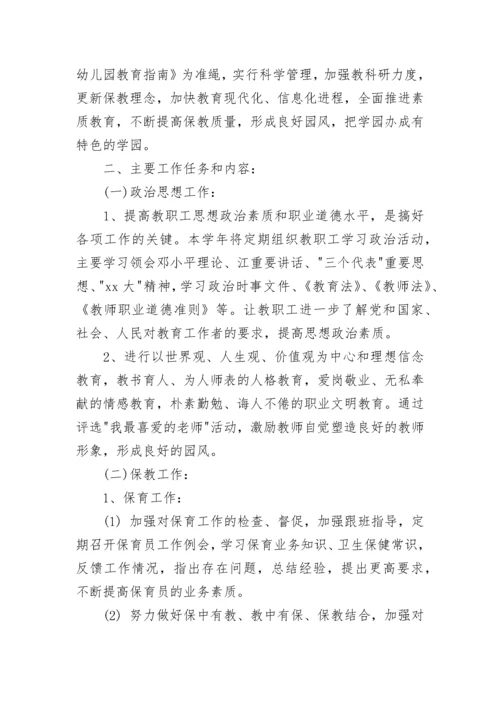 幼儿园教育指南》为准绳，实行科学管理，加强教科研力度，更新保教理念，加快教育现代化、信息化进程，全面推进素质教育，不断提高保教质量，形成良好园风，把学园办成有特色的学园。

二、主要工作任务和内容：

(一)政治思想工作：

1、提高教职工思想政治素质和职业道德水平，是搞好各项工作的关键。本学年将定期组织教职工学习政治活动，主要学习领会邓小平理论、江重要讲话、"三个代表"重要思想、"xx 大"精神，学习政治时事文件、《教育法》、《教师法》、《教师职业道德准则》等。让教职工进一步了解党和国家、社会、人民对教育工作者的要求，提高思想政治素质。

2、进行以世界观、人生观、价值观为中心和理想信念教育，教书育人、为人师表的人格教育，爱岗敬业、无私奉献的情感教育，朴素勤勉、诲人不倦的职业文明教育。通过评选"我最喜爱的老师"活动，激励教师自觉塑造良好的教师形象，形成良好的园风。

(二)保教工作：

1、保育工作：

(1) 加强对保育工作的检查、督促，加强跟班指导，定期召开保育员工作例会，学习保育业务知识、卫生保健常识，反馈工作情况，指出存在问题，总结经验，提出更高要求，不断提高保育员的业务素质。

(2) 努力做好保中有教、教中有保、保教结合，加强对